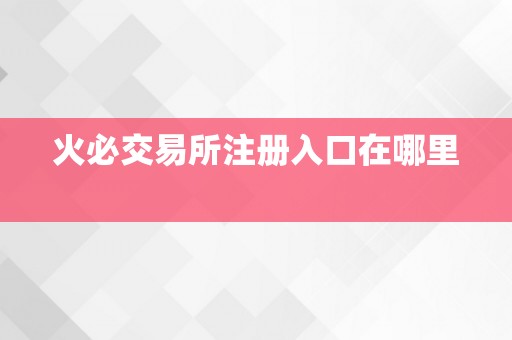 火必交易所注册入口在哪里